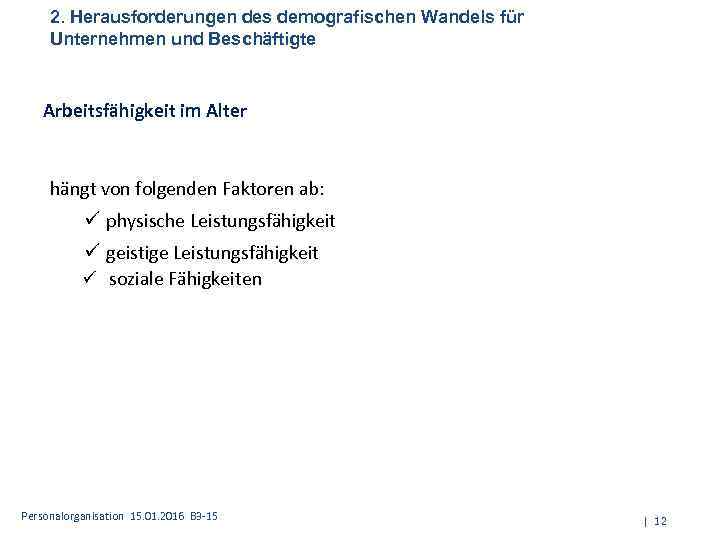 2. Herausforderungen des demografischen Wandels für Unternehmen und Beschäftigte

Arbeitsfähigkeit im Alter

hängt von folgenden Faktoren ab:
✓ physische Leistungsfähigkeit
✓ geistige Leistungsfähigkeit
✓ soziale Fähigkeiten

Personalorganisation 15.01.2016 B3-15

| 12